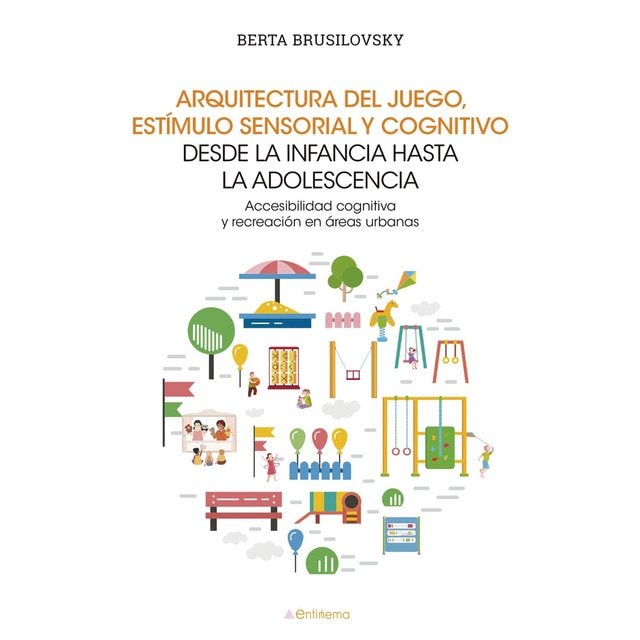 BERTA BRUSILOVSKY

ARQUITECTURA DEL JUEGO, ESTÍMULO SENSORIAL Y COGNITIVO
DESDE LA INFANCIA HASTA LA ADOLESCENCIA

Accesibilidad cognitiva y recreación en áreas urbanas

entimema